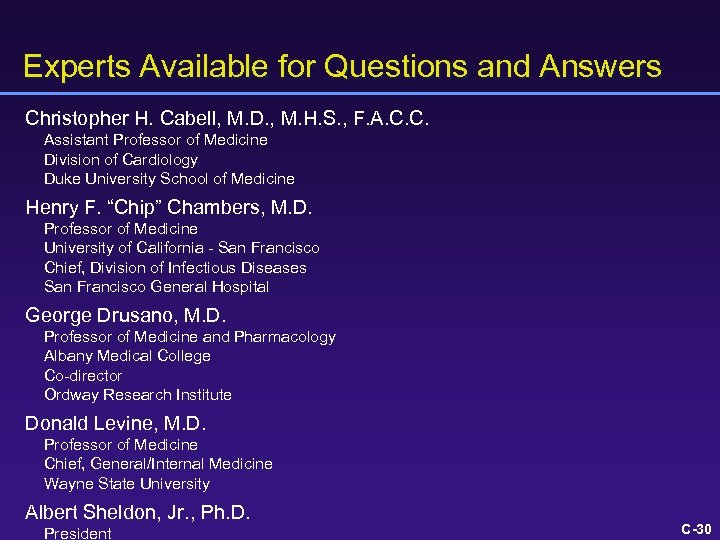 Experts Available for Questions and Answers

Christopher H. Cabell, M.D., M.H.S., F.A.C.C.
Assistant Professor of Medicine
Division of Cardiology
Duke University School of Medicine

Henry F. “Chip” Chambers, M.D.
Professor of Medicine
University of California - San Francisco
Chief, Division of Infectious Diseases
San Francisco General Hospital

George Drusano, M.D.
Professor of Medicine and Pharmacology
Albany Medical College
Co-director
Ordway Research Institute

Donald Levine, M.D.
Professor of Medicine
Chief, General/Internal Medicine
Wayne State University

Albert Sheldon, Jr., Ph.D.
President

C-30